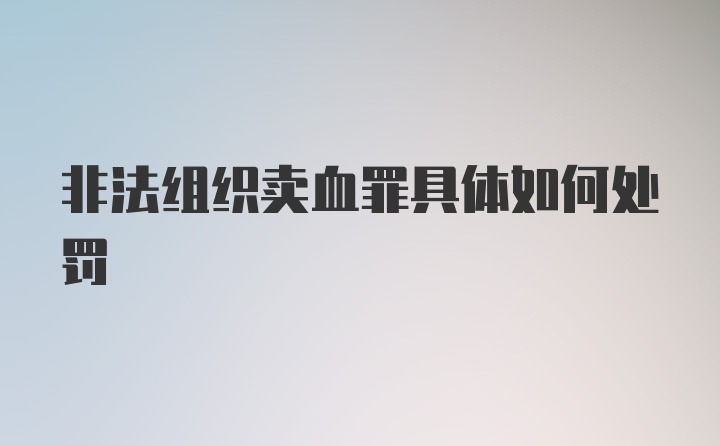 非法组织卖血罪具体如何处罚